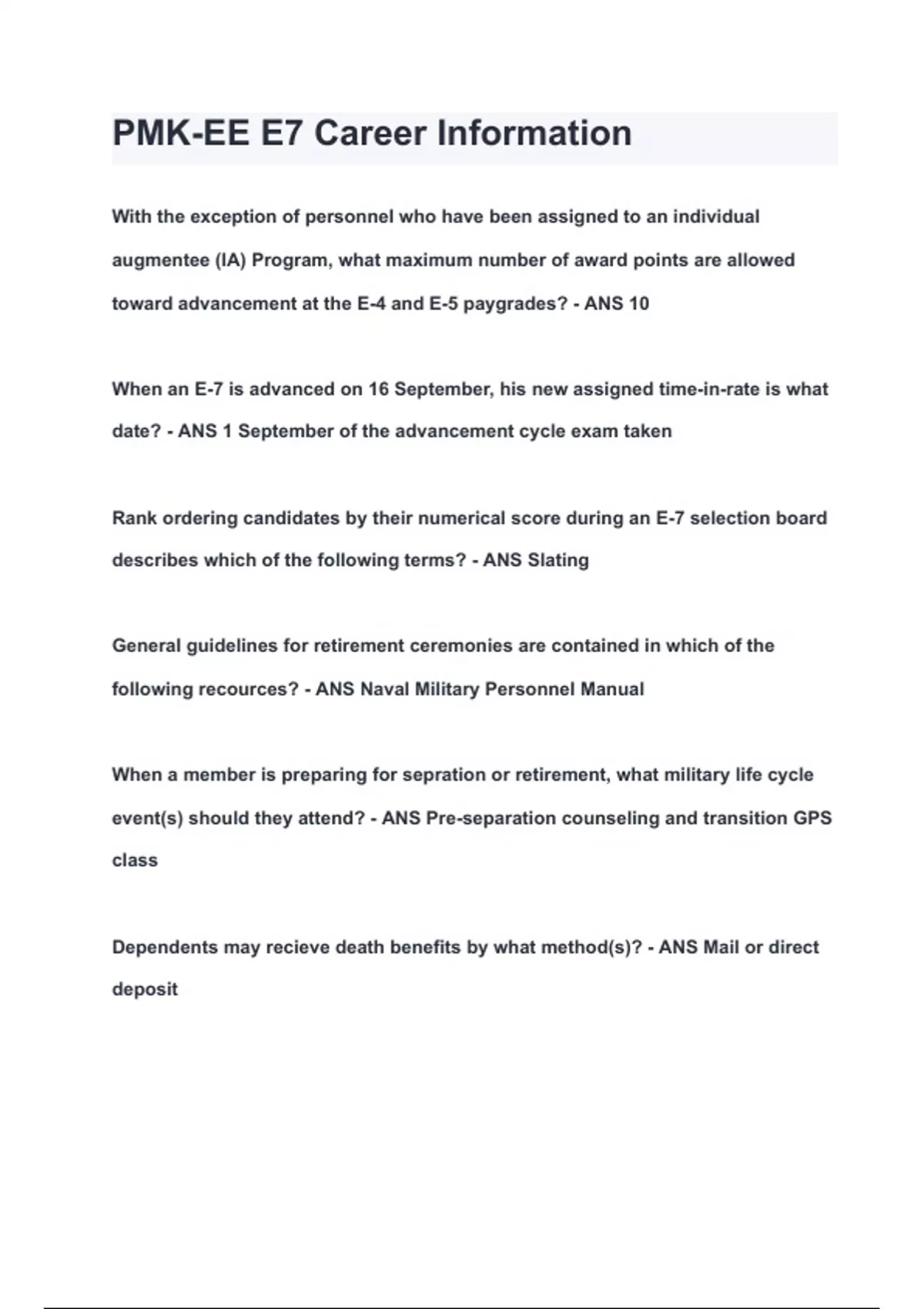 PMK-EE E7 Career Information

With the exception of personnel who have been assigned to an individual augmentee (IA) Program, what maximum number of award points are allowed toward advancement at the E-4 and E-5 paygrades? - ANS 10

When an E-7 is advanced on 16 September, his new assigned time-in-rate is what date? - ANS 1 September of the advancement cycle exam taken

Rank ordering candidates by their numerical score during an E-7 selection board describes which of the following terms? - ANS Slating

General guidelines for retirement ceremonies are contained in which of the following recources? - ANS Naval Military Personnel Manual

When a member is preparing for sepration or retirement, what military life cycle event(s) should they attend? - ANS Pre-separation counseling and transition GPS class

Dependents may recieve death benefits by what method(s)? - ANS Mail or direct deposit